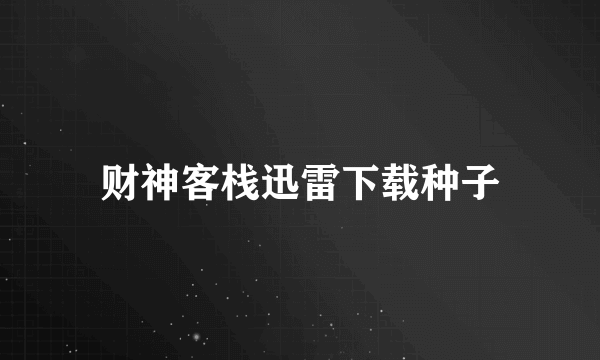 财神客栈迅雷下载种子